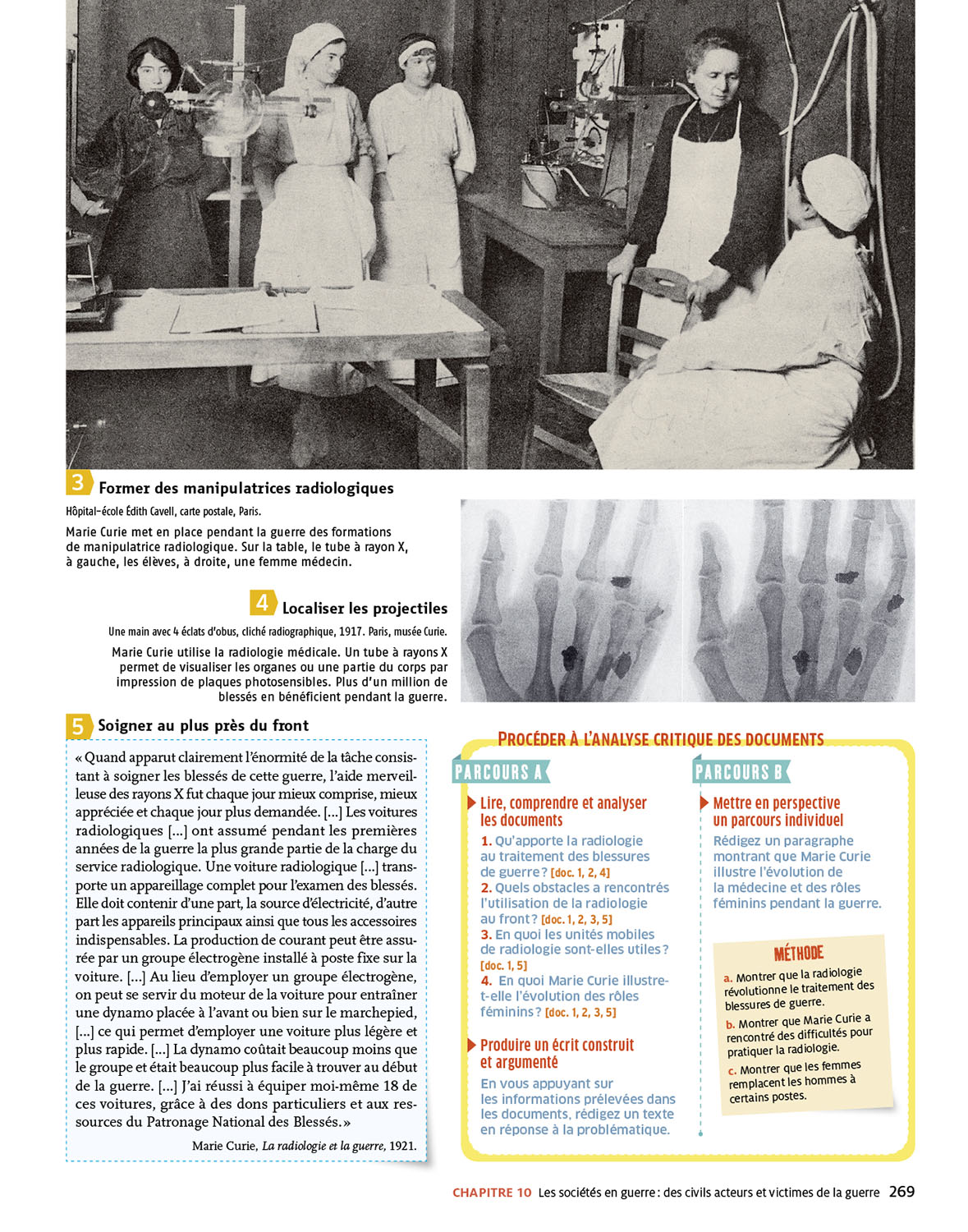 3 Former des manipulatrices radiologiques

Hôpital-école Édith Cavell, carte postale, Paris.

Marie Curie met en place pendant la guerre des formations de manipulatrice radiologique. Sur la table, le tube à rayon X, à gauche, les élèves, à droite, une femme médecin.

4 Localiser les projectiles

Une main avec 4 éclats d'obus, cliché radiographique, 1917. Paris, musée Curie.

Marie Curie utilise la radiologie médicale. Un tube à rayons X permet de visualiser les organes ou une partie du corps par impression de plaques photosensibles. Plus d'un million de blessés en bénéficient pendant la guerre.

5 Soigner au plus près du front

« Quand apparut clairement l'énormité de la tâche consistant à soigner les blessés de cette guerre, l'aide merveilleuse des rayons X fut chaque jour mieux comprise, mieux appréciée et chaque jour plus demandée. [...] Les voitures radiologiques [...] ont assumé pendant les premières années de la guerre la plus grande partie de la charge du service radiologique. Une voiture radiologique [...] transporte un appareillage complet pour l'examen des blessés. Elle doit contenir d'une part, la source d'électricité, d'autre part les appareils principaux ainsi que tous les accessoires indispensables. La production de courant peut être assurée par un groupe électrogène installé à poste fixe sur la voiture. [...] Au lieu d'employer un groupe électrogène, on peut se servir du moteur de la voiture pour entraîner une dynamo placée à l'avant ou bien sur le marchepied, [...] ce qui permet d'employer une voiture plus légère et plus rapide. [...] La dynamo coûtait beaucoup moins que le groupe et était beaucoup plus facile à trouver au début de la guerre. [...] J'ai réussi à équiper moi-même 18 de ces voitures, grâce à des dons particuliers et aux ressources du Patronage National des Blessés. »

Marie Curie, La radiologie et la guerre, 1921.

PROCÉDER À L'ANALYSE CRITIQUE DES DOCUMENTS

PARCOURS A

Lire, comprendre et analyser les documents

1. Qu'apporte la radiologie au traitement des blessures de guerre ? [doc. 1, 2, 4]
2. Quels obstacles a rencontrés l'utilisation de la radiologie au front ? [doc. 1, 2, 3, 5]
3. En quoi les unités mobiles de radiologie sont-elles utiles ? [doc. 1, 5]
4. En quoi Marie Curie illustre-t-elle l'évolution des rôles féminins ? [doc. 1, 2, 3, 5]

Produire un écrit construit et argumenté

En vous appuyant sur les informations prélevées dans les documents, rédigez un texte en réponse à la problématique.

PARCOURS B

Mettre en perspective un parcours individuel

Rédigez un paragraphe montrant que Marie Curie illustre l'évolution de la médecine et des rôles féminins pendant la guerre.

MÉTHODE

a. Montrer que la radiologie révolutionne le traitement des blessures de guerre.
b. Montrer que Marie Curie a rencontré des difficultés pour pratiquer la radiologie.
c. Montrer que les femmes remplacent les hommes à certains postes.

CHAPITRE 10 Les sociétés en guerre : des civils acteurs et victimes de la guerre 269